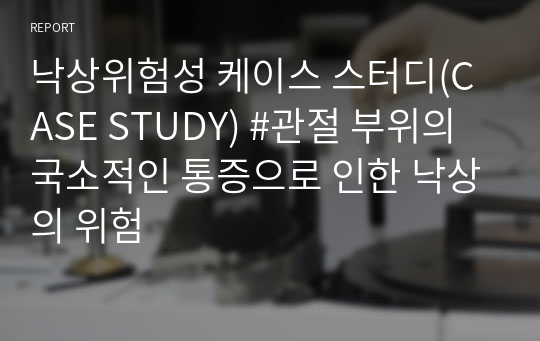 REPORT

낙상위험성 케이스 스터디(CASE STUDY) #관절 부위의 국소적인 통증으로 인한 낙상의 위험